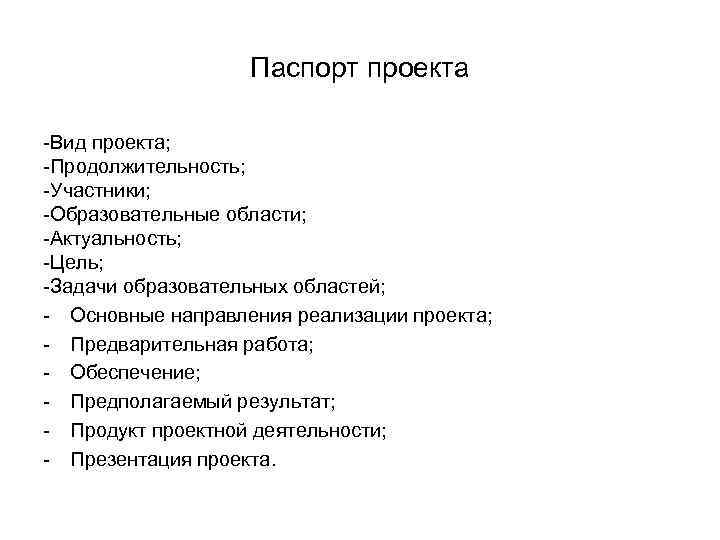 Паспорт проекта

-Вид проекта;
-Продолжительность;
-Участники;
-Образовательные области;
-Актуальность;
-Цель;
-Задачи образовательных областей;
- Основные направления реализации проекта;
- Предварительная работа;
- Обеспечение;
- Предполагаемый результат;
- Продукт проектной деятельности;
- Презентация проекта.